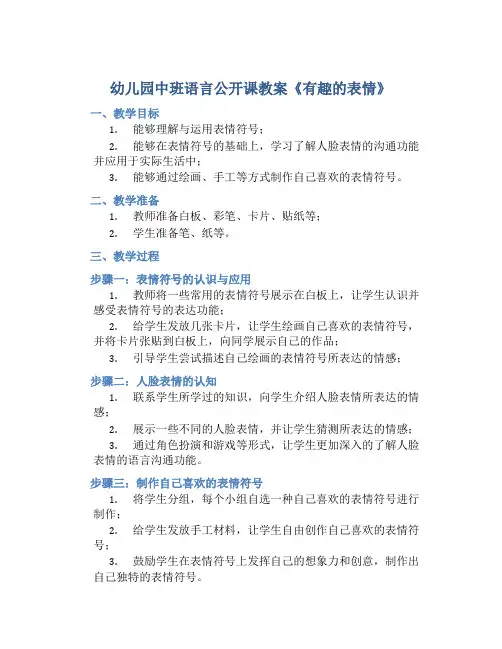 幼儿园中班语言公开课教案《有趣的表情》

一、教学目标

1. 能够理解与运用表情符号；

2. 能够在表情符号的基础上，学习了解人脸表情的沟通功能并应用于实际生活中；

3. 能够通过绘画、手工等方式制作自己喜欢的表情符号。

二、教学准备

1. 教师准备白板、彩笔、卡片、贴纸等；

2. 学生准备笔、纸等。

三、教学过程

步骤一：表情符号的认识与应用

1. 教师将一些常用的表情符号展示在白板上，让学生认识并感受表情符号的表达功能；

2. 给学生发放几张卡片，让学生绘画自己喜欢的表情符号，并将卡片张贴到白板上，向同学展示自己的作品；

3. 引导学生尝试描述自己绘画的表情符号所表达的情感；

步骤二：人脸表情的认知

1. 联系学生所学过的知识，向学生介绍人脸表情所表达的情感；

2. 展示一些不同的人脸表情，并让学生猜测所表达的情感；

3. 通过角色扮演和游戏等形式，让学生更加深入的了解人脸表情的语言沟通功能。

步骤三：制作自己喜欢的表情符号

1. 将学生分组，每个小组自选一种自己喜欢的表情符号进行制作；

2. 给学生发放手工材料，让学生自由创作自己喜欢的表情符号；

3. 鼓励学生在表情符号上发挥自己的想象力和创意，制作出自己独特的表情符号。